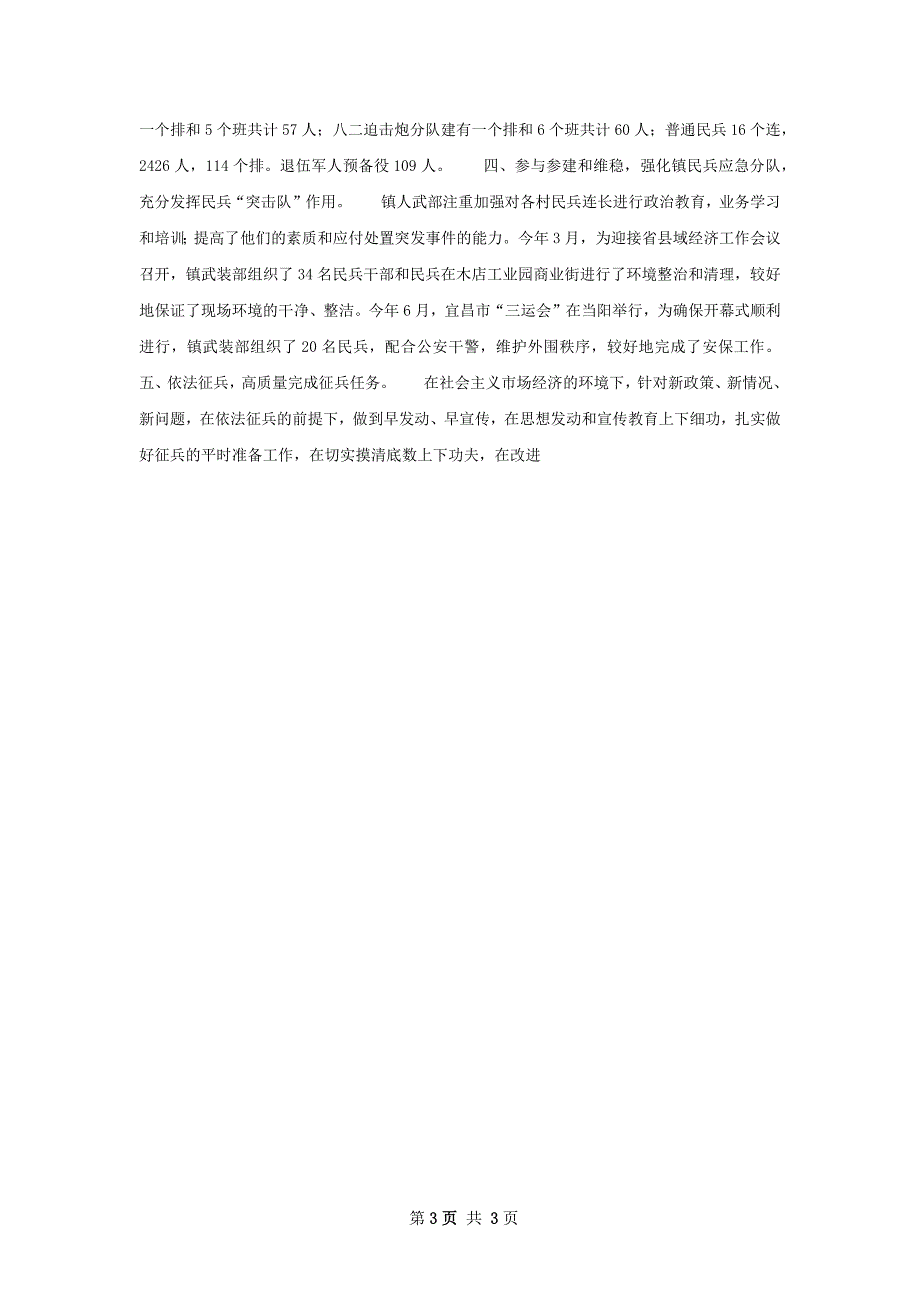 一个排和 5 个班共计 57 人；八二迫击炮分队建有一个排和 6 个班共计 60 人；普通民兵 16 个连，2426 人，114 个排。退伍军人预备役 109 人。　　四、参与参建和维稳，强化镇民兵应急分队，充分发挥民兵“突击队”作用。　　镇人武部注重加强对各村民兵连长进行政治教育，业务学习和培训;提高了他们的素质和应付处置突发事件的能力。今年 3 月，为迎接省县域经济工作会议召开，镇武装部组织了 34 名民兵干部和民兵在木店工业园商业街进行了环境整治和清理，较好地保证了现场环境的干净、整洁。今年 6 月，宜昌市“三运会”在当阳举行，为确保开幕式顺利进行，镇武装部组织了 20 名民兵，配合公安干警，维护外围秩序，较好地完成了安保工作。五、依法征兵，高质量完成征兵任务。　　在社会主义市场经济的环境下，针对新政策、新情况、新问题，在依法征兵的前提下，做到早发动、早宣传，在思想发动和宣传教育上下细功，扎实做好征兵的平时准备工作，在切实摸清底数上下功夫，在改进

第 3 页 共 3 页